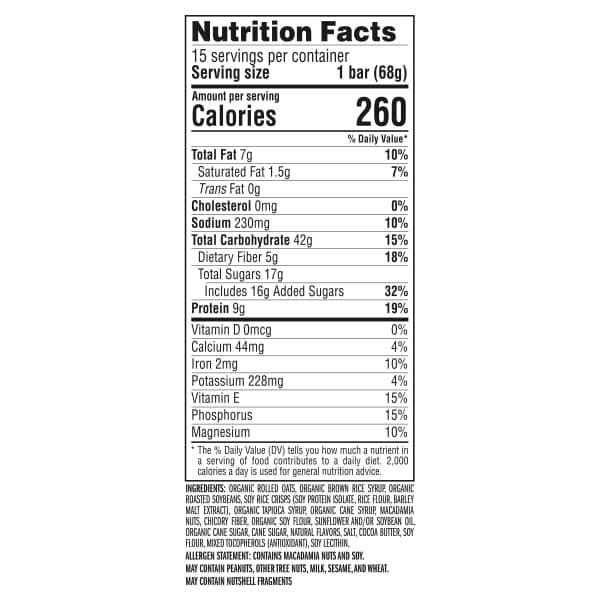 Nutrition Facts
15 servings per container
Serving size 1 bar (68g)

Amount per serving
Calories 260

% Daily Value*

| | |
|---|---|
| Total Fat 7g | 10% |
| Saturated Fat 1.5g | 7% |
| Trans Fat 0g | |
| Cholesterol 0mg | 0% |
| Sodium 230mg | 10% |
| Total Carbohydrate 42g | 15% |
| Dietary Fiber 5g | 18% |
| Total Sugars 17g | |
| Includes 16g Added Sugars | 32% |
| Protein 9g | 19% |
| Vitamin D 0mcg | 0% |
| Calcium 44mg | 4% |
| Iron 2mg | 10% |
| Potassium 228mg | 4% |
| Vitamin E | 15% |
| Phosphorus | 15% |
| Magnesium | 10% |

* The % Daily Value (DV) tells you how much a nutrient in a serving of food contributes to a daily diet. 2,000 calories a day is used for general nutrition advice.

INGREDIENTS: ORGANIC ROLLED OATS, ORGANIC BROWN RICE SYRUP, ORGANIC ROASTED SOYBEANS, SOY RICE CRISPS (SOY PROTEIN ISOLATE, RICE FLOUR, BARLEY MALT EXTRACT), ORGANIC TAPIOCA SYRUP, ORGANIC CANE SYRUP, MACADAMIA NUTS, CHICORY FIBER, ORGANIC SOY FLOUR, SUNFLOWER AND/OR SOYBEAN OIL, ORGANIC CANE SUGAR, CANE SUGAR, NATURAL FLAVORS, SALT, COCOA BUTTER, SOY FLOUR, MIXED TOCOPHEROLS (ANTIOXIDANT), SOY LECITHIN.
ALLERGEN STATEMENT: CONTAINS MACADAMIA NUTS AND SOY.
MAY CONTAIN PEANUTS, OTHER TREE NUTS, MILK, SESAME, AND WHEAT.
MAY CONTAIN NUTSHELL FRAGMENTS